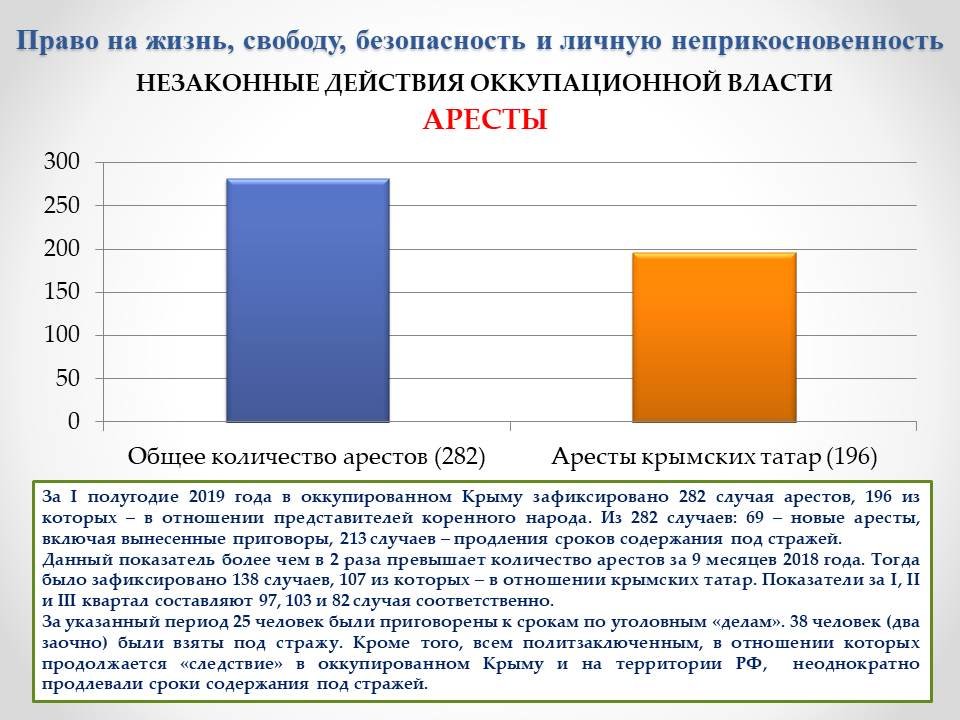 Право на жизнь, свободу, безопасность и личную неприкосновенность

НЕЗАКОННЫЕ ДЕЙСТВИЯ ОККУПАЦИОННОЙ ВЛАСТИ

АРЕСТЫ

300
250
200
150
100
50
0

Общее количество арестов (282)
Аресты крымских татар (196)

За I полугодие 2019 года в оккупированном Крыму зафиксировано 282 случая арестов, 196 из которых – в отношении представителей коренного народа. Из 282 случаев: 69 – новые аресты, включая вынесенные приговоры, 213 случаев – продления сроков содержания под стражей.
Данный показатель более чем в 2 раза превышает количество арестов за 9 месяцев 2018 года. Тогда было зафиксировано 138 случаев, 107 из которых – в отношении крымских татар. Показатели за I, II и III квартал составляют 97, 103 и 82 случая соответственно.
За указанный период 25 человек были приговорены к срокам по уголовным «делам». 38 человек (два заочно) были взяты под стражу. Кроме того, всем политзаключенным, в отношении которых продолжается «следствие» в оккупированном Крыму и на территории РФ, неоднократно продлевали сроки содержания под стражей.